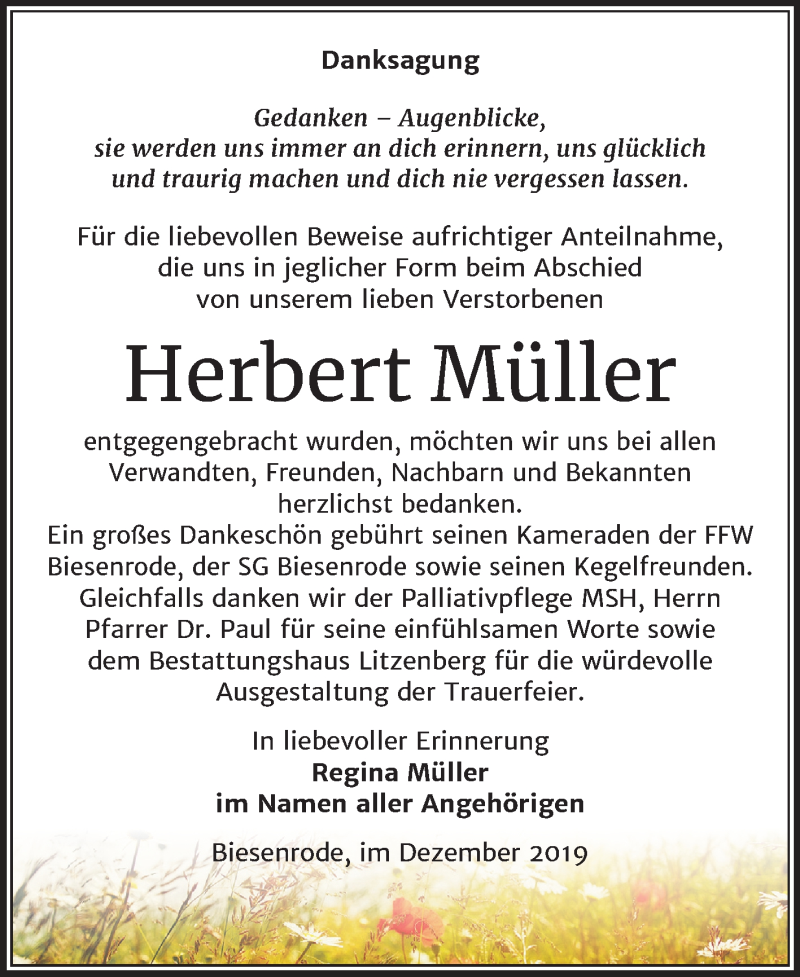 Danksagung

Gedanken – Augenblicke, sie werden uns immer an dich erinnern, uns glücklich und traurig machen und dich nie vergessen lassen.

Für die liebevollen Beweise aufrichtiger Anteilnahme, die uns in jeglicher Form beim Abschied von unserem lieben Verstorbenen

Herbert Müller

entgegengebracht wurden, möchten wir uns bei allen Verwandten, Freunden, Nachbarn und Bekannten herzlichst bedanken.
Ein großes Dankeschön gebührt seinen Kameraden der FFW Biesenrode, der SG Biesenrode sowie seinen Kegelfreunden. Gleichfalls danken wir der Palliativpflege MSH, Herrn Pfarrer Dr. Paul für seine einfühlsamen Worte sowie dem Bestattungshaus Litzenberg für die würdevolle Ausgestaltung der Trauerfeier.

In liebevoller Erinnerung
Regina Müller
im Namen aller Angehörigen

Biesenrode, im Dezember 2019